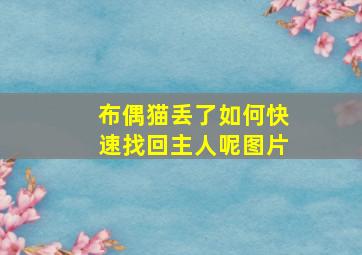 布偶猫丢了如何快速找回主人呢图片